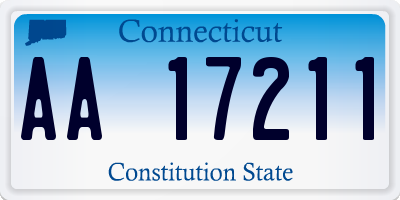 Connecticut

AA 17211

Constitution State